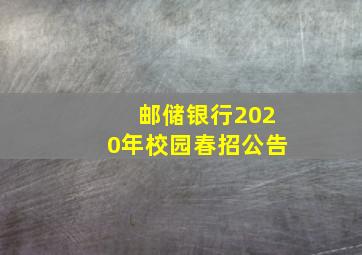 邮储银行2020年校园春招公告